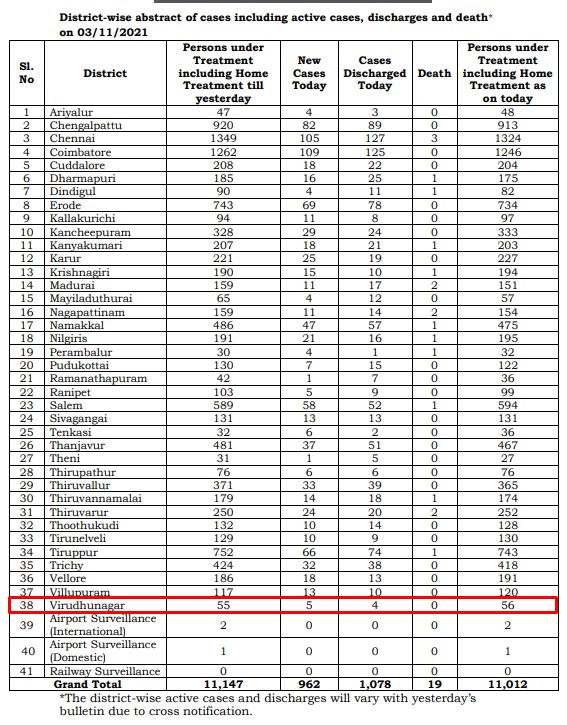 District-wise abstract of cases including active cases, discharges and death* on 03/11/2021

| Sl. No | District | Persons under Treatment including Home Treatment till yesterday | New Cases Today | Cases Discharged Today | Death | Persons under Treatment including Home Treatment as on today |
|---|---|---|---|---|---|---|
| 1 | Ariyalur | 47 | 4 | 3 | 0 | 48 |
| 2 | Chengalpattu | 920 | 82 | 89 | 0 | 913 |
| 3 | Chennai | 1349 | 105 | 127 | 3 | 1324 |
| 4 | Coimbatore | 1262 | 109 | 125 | 0 | 1246 |
| 5 | Cuddalore | 208 | 18 | 22 | 0 | 204 |
| 6 | Dharmapuri | 185 | 16 | 25 | 1 | 175 |
| 7 | Dindigul | 90 | 4 | 11 | 1 | 82 |
| 8 | Erode | 743 | 69 | 78 | 0 | 734 |
| 9 | Kallakurichi | 94 | 11 | 8 | 0 | 97 |
| 10 | Kancheepuram | 328 | 29 | 24 | 0 | 333 |
| 11 | Kanyakumari | 207 | 18 | 21 | 1 | 203 |
| 12 | Karur | 221 | 25 | 19 | 0 | 227 |
| 13 | Krishnagiri | 190 | 15 | 10 | 1 | 194 |
| 14 | Madurai | 159 | 11 | 17 | 2 | 151 |
| 15 | Mayiladuthurai | 65 | 4 | 12 | 0 | 57 |
| 16 | Nagapattinam | 159 | 11 | 14 | 2 | 154 |
| 17 | Namakkal | 486 | 47 | 57 | 1 | 475 |
| 18 | Nilgiris | 191 | 21 | 16 | 1 | 195 |
| 19 | Perambalur | 30 | 4 | 1 | 1 | 32 |
| 20 | Pudukottai | 130 | 7 | 15 | 0 | 122 |
| 21 | Ramanathapuram | 42 | 1 | 7 | 0 | 36 |
| 22 | Ranipet | 103 | 5 | 9 | 0 | 99 |
| 23 | Salem | 589 | 58 | 52 | 1 | 594 |
| 24 | Sivagangai | 131 | 13 | 13 | 0 | 131 |
| 25 | Tenkasi | 32 | 6 | 2 | 0 | 36 |
| 26 | Thanjavur | 481 | 37 | 51 | 0 | 467 |
| 27 | Theni | 31 | 1 | 5 | 0 | 27 |
| 28 | Thirupathur | 76 | 6 | 6 | 0 | 76 |
| 29 | Thiruvallur | 371 | 33 | 39 | 0 | 365 |
| 30 | Thiruvannamalai | 179 | 14 | 18 | 1 | 174 |
| 31 | Thiruvarur | 250 | 24 | 20 | 2 | 252 |
| 32 | Thoothukudi | 132 | 10 | 14 | 0 | 128 |
| 33 | Tirunelveli | 129 | 10 | 9 | 0 | 130 |
| 34 | Tiruppur | 752 | 66 | 74 | 1 | 743 |
| 35 | Trichy | 424 | 32 | 38 | 0 | 418 |
| 36 | Vellore | 186 | 18 | 13 | 0 | 191 |
| 37 | Villupuram | 117 | 13 | 10 | 0 | 120 |
| 38 | Virudhunagar | 55 | 5 | 4 | 0 | 56 |
| 39 | Airport Surveillance (International) | 2 | 0 | 0 | 0 | 2 |
| 40 | Airport Surveillance (Domestic) | 1 | 0 | 0 | 0 | 1 |
| 41 | Railway Surveillance | 0 | 0 | 0 | 0 | 0 |
| | Grand Total | 11,147 | 962 | 1,078 | 19 | 11,012 |

*The district-wise active cases and discharges will vary with yesterday's bulletin due to cross notification.